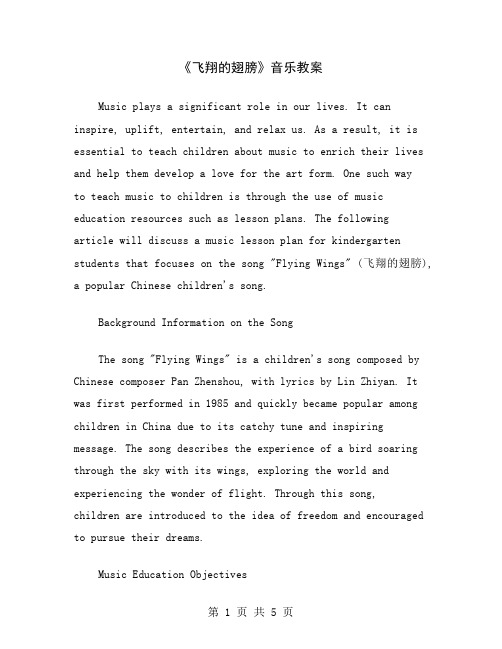 《飞翔的翅膀》音乐教案

Music plays a significant role in our lives. It can inspire, uplift, entertain, and relax us. As a result, it is essential to teach children about music to enrich their lives and help them develop a love for the art form. One such way to teach music to children is through the use of music education resources such as lesson plans. The following article will discuss a music lesson plan for kindergarten students that focuses on the song "Flying Wings" (飞翔的翅膀), a popular Chinese children's song.

Background Information on the Song

The song "Flying Wings" is a children's song composed by Chinese composer Pan Zhenshou, with lyrics by Lin Zhiyan. It was first performed in 1985 and quickly became popular among children in China due to its catchy tune and inspiring message. The song describes the experience of a bird soaring through the sky with its wings, exploring the world and experiencing the wonder of flight. Through this song, children are introduced to the idea of freedom and encouraged to pursue their dreams.

Music Education Objectives

第 1 页 共 5 页